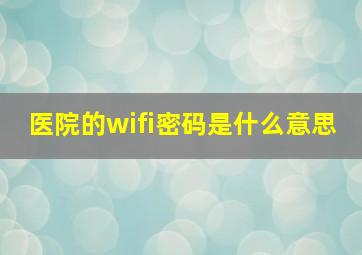 医院的wifi密码是什么意思